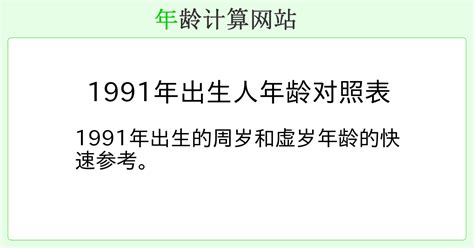 年龄计算网站

1991年出生人年龄对照表

1991年出生的周岁和虚岁年龄的快速参考。